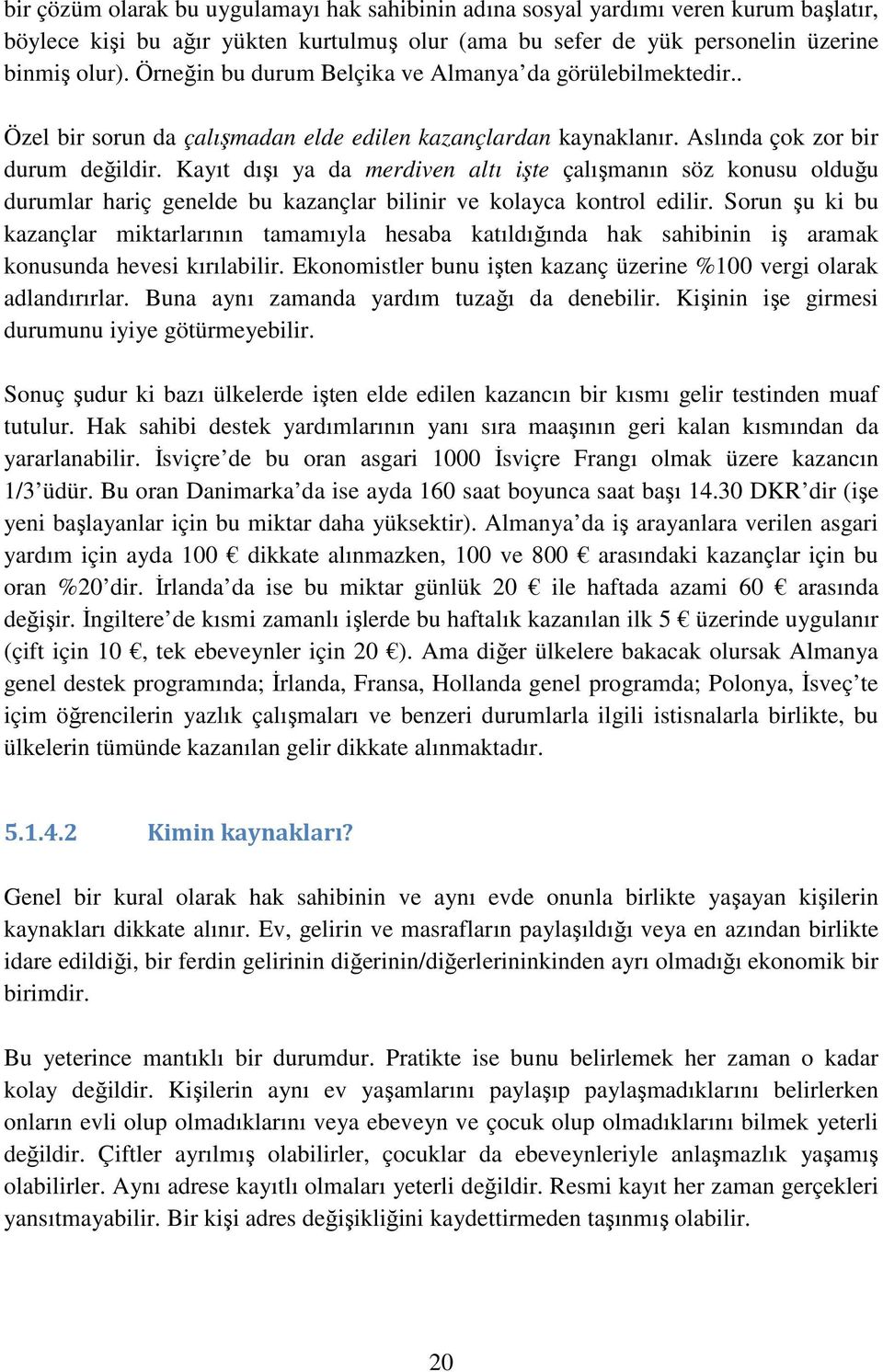 bir çözüm olarak bu uygulamayı hak sahibinin adına sosyal yardımı veren kurum başlatır, böylece kişi bu ağır yükten kurtulmuş olur (ama bu sefer de yük personelin üzerine binmiş olur). Örneğin bu durum Belçika ve Almanya'da görülebilmektedir..

Özel bir sorun da çalışmadan elde edilen kazançlardan kaynaklanır. Aslında çok zor bir durum değildir. Kayıt dışı ya da merdiven altı işte çalışmanın söz konusu olduğu durumlar hariç genelde bu kazançlar bilinir ve kolayca kontrol edilir. Sorun şu ki bu kazançlar miktarlarının tamamıyla hesaba katıldığında hak sahibinin iş aramak konusunda hevesi kırılabilir. Ekonomistler bunu işten kazanç üzerine %100 vergi olarak adlandırırlar. Buna aynı zamanda yardım tuzağı da denebilir. Kişinin işe girmesi durumunu iyiye götürmeyebilir.

Sonuç şudur ki bazı ülkelerde işten elde edilen kazancın bir kısmı gelir testinden muaf tutulur. Hak sahibi destek yardımlarının yanı sıra maaşının geri kalan kısmından da yararlanabilir. İsviçre'de bu oran asgari 1000 İsviçre Frangı olmak üzere kazancın 1/3'üdür. Bu oran Danimarka'da ise ayda 160 saat boyunca saat başı 14.30 DKR'dir (işe yeni başlayanlar için bu miktar daha yüksektir). Almanya'da iş arayanlara verilen asgari yardım için ayda 100 € dikkate alınmazken, 100 ve 800 € arasındaki kazançlar için bu oran %20'dir. İrlanda'da ise bu miktar günlük 20 € ile haftada azami 60 € arasında değişir. İngiltere'de kısmi zamanlı işlerde bu haftalık kazanılan ilk 5 € üzerinde uygulanır (çift için 10 €, tek ebeveynler için 20 €). Ama diğer ülkelere bakacak olursak Almanya genel destek programında; İrlanda, Fransa, Hollanda genel programda; Polonya, İsveç'te içim öğrencilerin yazlık çalışmaları ve benzeri durumlarla ilgili istisnalarla birlikte, bu ülkelerin tümünde kazanılan gelir dikkate alınmaktadır.

5.1.4.2 Kimin kaynakları?

Genel bir kural olarak hak sahibinin ve aynı evde onunla birlikte yaşayan kişilerin kaynakları dikkate alınır. Ev, gelirin ve masrafların paylaşıldığı veya en azından birlikte idare edildiği, bir ferdin gelirinin diğerinin/diğerlerininkinden ayrı olmadığı ekonomik bir birimdir.

Bu yeterince mantıklı bir durumdur. Pratikte ise bunu belirlemek her zaman o kadar kolay değildir. Kişilerin aynı ev yaşamlarını paylaşıp paylaşmadıklarını belirlerken onların evli olup olmadıklarını veya ebeveyn ve çocuk olup olmadıklarını bilmek yeterli değildir. Çiftler ayrılmış olabilirler, çocuklar da ebeveynleriyle anlaşmazlık yaşamış olabilirler. Aynı adrese kayıtlı olmaları yeterli değildir. Resmi kayıt her zaman gerçekleri yansıtmayabilir. Bir kişi adres değişikliğini kaydettirmeden taşınmış olabilir.

20